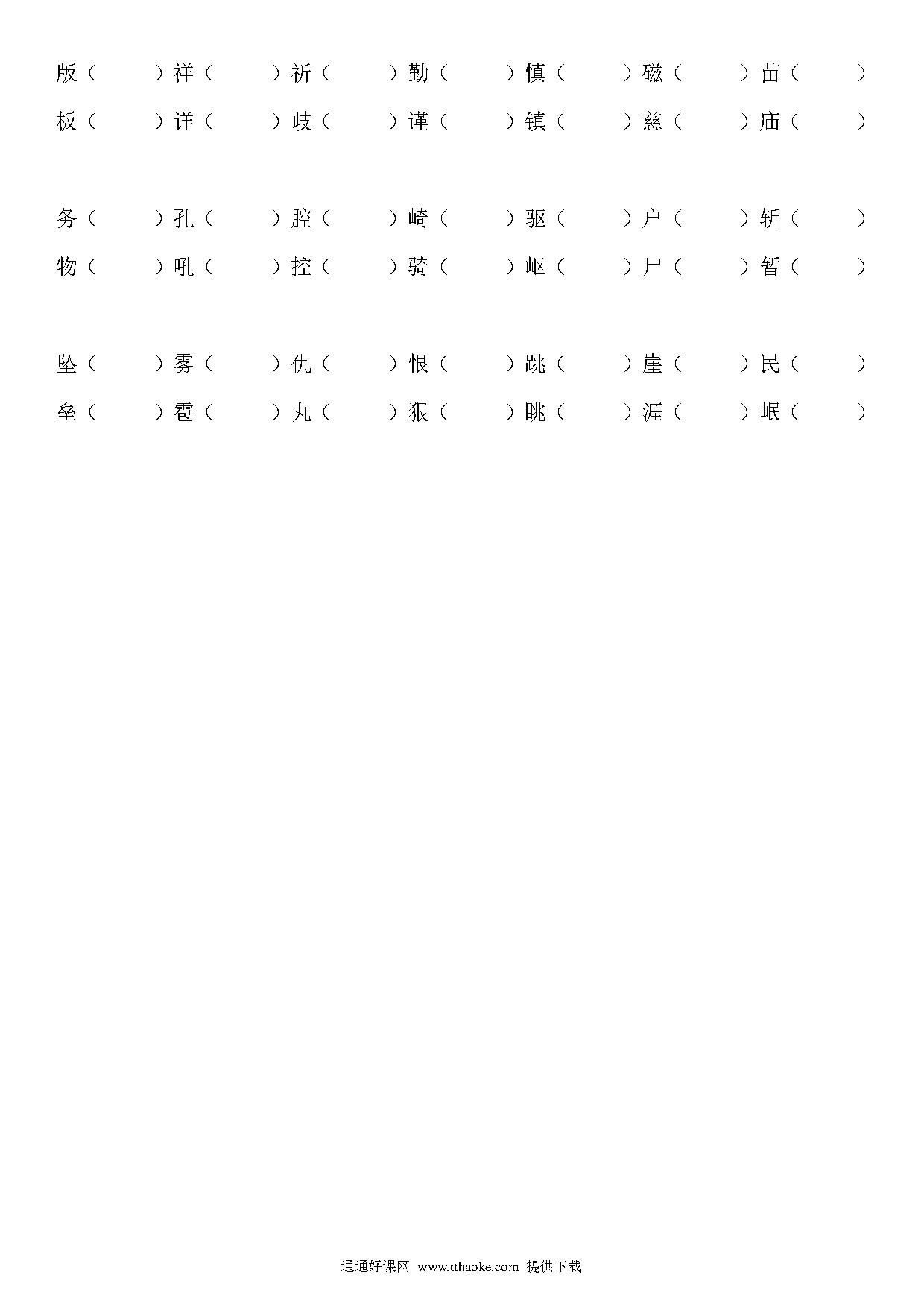 版（　　）祥（　　）祈（　　）勤（　　）慎（　　）磁（　　）苗（　　）
板（　　）详（　　）歧（　　）谨（　　）镇（　　）慈（　　）庙（　　）

务（　　）孔（　　）腔（　　）崎（　　）驱（　　）户（　　）斩（　　）
物（　　）吼（　　）控（　　）骑（　　）岖（　　）尸（　　）暂（　　）

坠（　　）雾（　　）仇（　　）恨（　　）跳（　　）崖（　　）民（　　）
垒（　　）雹（　　）丸（　　）狠（　　）眺（　　）涯（　　）岷（　　）

通通好课网 www.tthaoke.com 提供下载